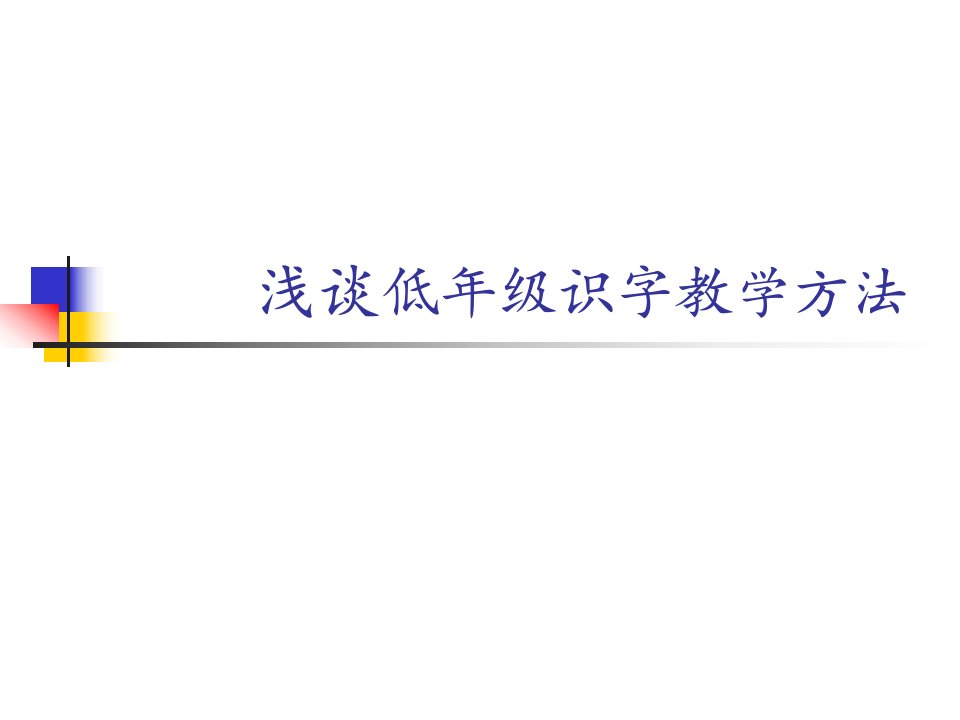 浅谈低年级识字教学方法